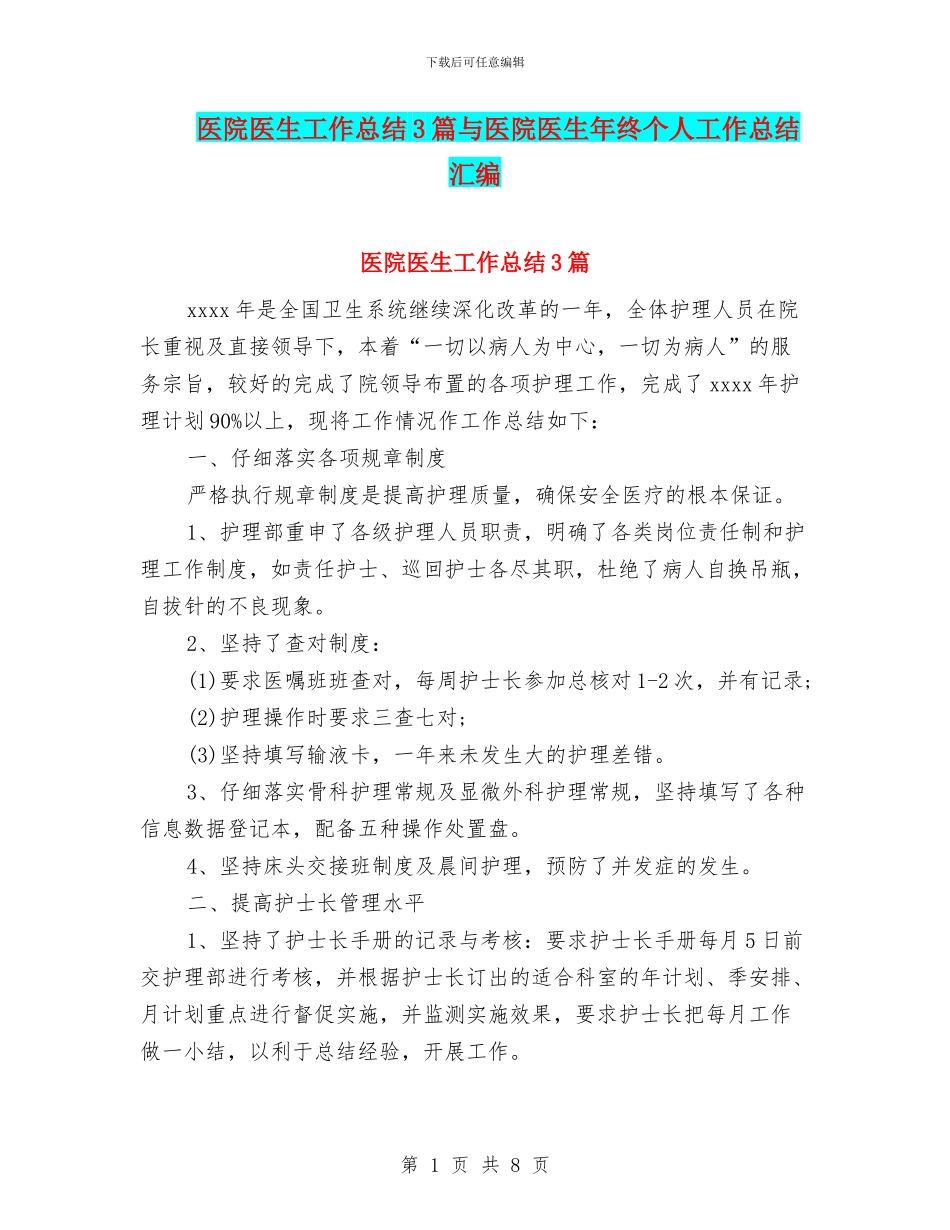 下载后可任意编辑

医院医生工作总结3篇与医院医生年终个人工作总结汇编

医院医生工作总结3篇

xxxx年是全国卫生系统继续深化改革的一年，全体护理人员在院长重视及直接领导下，本着“一切以病人为中心，一切为病人”的服务宗旨，较好的完成了院领导布置的各项护理工作，完成了xxxx年护理计划90%以上，现将工作情况作工作总结如下：

一、仔细落实各项规章制度

严格执行规章制度是提高护理质量，确保安全医疗的根本保证。

1、护理部重申了各级护理人员职责，明确了各类岗位责任制和护理工作制度，如责任护士、巡回护士各尽其职，杜绝了病人自换吊瓶，自拔针的不良现象。

2、坚持了查对制度：

(1)要求医嘱班班查对，每周护士长参加总核对1-2次，并有记录；

(2)护理操作时要求三查七对；

(3)坚持填写输液卡，一年来未发生大的护理差错。

3、仔细落实骨科护理常规及显微外科护理常规，坚持填写了各种信息数据登记本，配备五种操作处置盘。

4、坚持床头交接班制度及晨间护理，预防了并发症的发生。

二、提高护士长管理水平

1、坚持了护士长手册的记录与考核：要求护士长手册每月5日前交护理部进行考核，并根据护士长订出的适合科室的年计划、季安排、月计划重点进行督促实施，并监测实施效果，要求护士长把每月工作做一小结，以利于总结经验，开展工作。

第 1 页 共 8 页